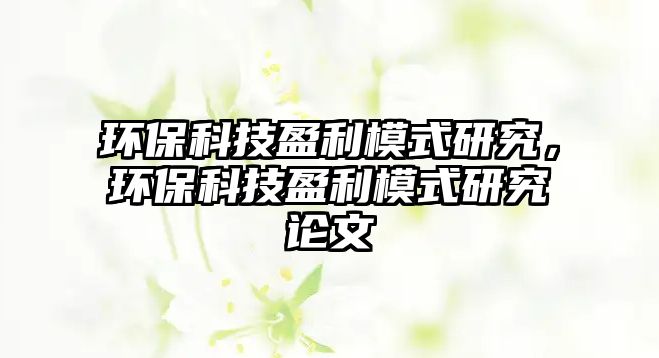 环保科技盈利模式研究，环保科技盈利模式研究论文